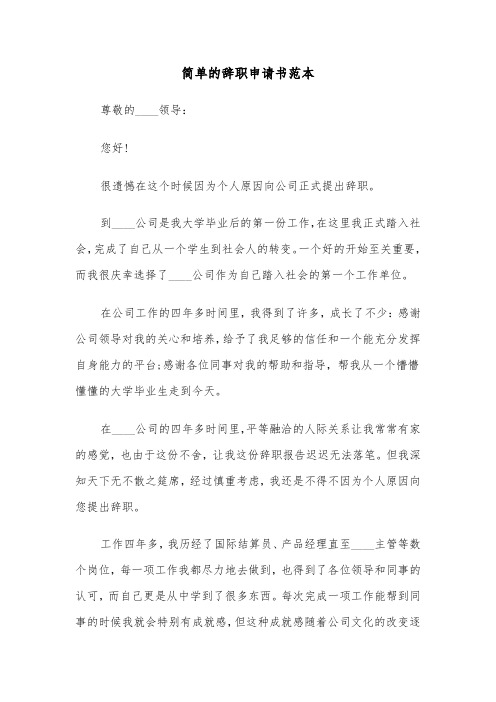 简单的辞职申请书范本

尊敬的____领导：

您好！

很遗憾在这个时候因为个人原因向公司正式提出辞职。

到____公司是我大学毕业后的第一份工作，在这里我正式踏入社会，完成了自己从一个学生到社会人的转变。一个好的开始至关重要，而我很庆幸选择了____公司作为自己踏入社会的第一个工作单位。

在公司工作的四年多时间里，我得到了许多，成长了不少：感谢公司领导对我的关心和培养，给予了我足够的信任和一个能充分发挥自身能力的平台；感谢各位同事对我的帮助和指导，帮我从一个懵懵懂懂的大学毕业生走到今天。

在____公司的四年多时间里，平等融洽的人际关系让我常常有家的感觉，也由于这份不舍，让我这份辞职报告迟迟无法落笔。但我深知天下无不散之筵席，经过慎重考虑，我还是不得不因为个人原因向您提出辞职。

工作四年多，我历经了国际结算员、产品经理直至____主管等数个岗位，每一项工作我都尽力地去做到，也得到了各位领导和同事的认可，而自己更是从中学到了很多东西。每次完成一项工作能帮到同事的时候我就会特别有成就感，但这种成就感随着公司文化的改变逐